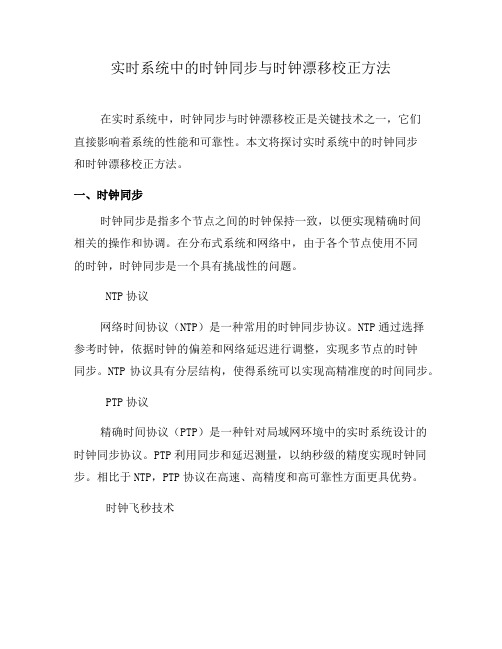 实时系统中的时钟同步与时钟漂移校正方法

在实时系统中，时钟同步与时钟漂移校正是关键技术之一，它们直接影响着系统的性能和可靠性。本文将探讨实时系统中的时钟同步和时钟漂移校正方法。

一、时钟同步

时钟同步是指多个节点之间的时钟保持一致，以便实现精确时间相关的操作和协调。在分布式系统和网络中，由于各个节点使用不同的时钟，时钟同步是一个具有挑战性的问题。

NTP 协议

网络时间协议（NTP）是一种常用的时钟同步协议。NTP 通过选择参考时钟，依据时钟的偏差和网络延迟进行调整，实现多节点的时钟同步。NTP 协议具有分层结构，使得系统可以实现高精准度的时间同步。

PTP 协议

精确时间协议（PTP）是一种针对局域网环境中的实时系统设计的时钟同步协议。PTP 利用同步和延迟测量，以纳秒级的精度实现时钟同步。相比于 NTP，PTP 协议在高速、高精度和高可靠性方面更具优势。

时钟飞秒技术